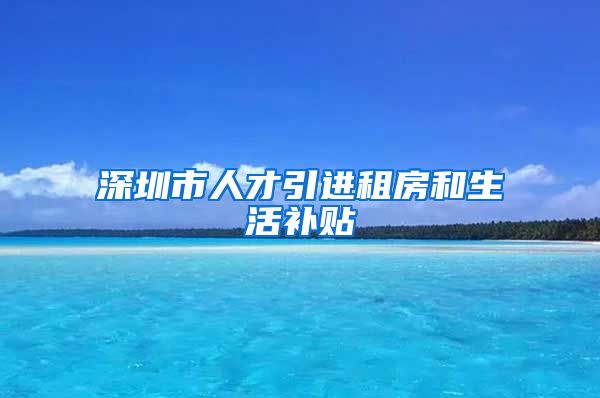 深圳市人才引进租房和生活补贴